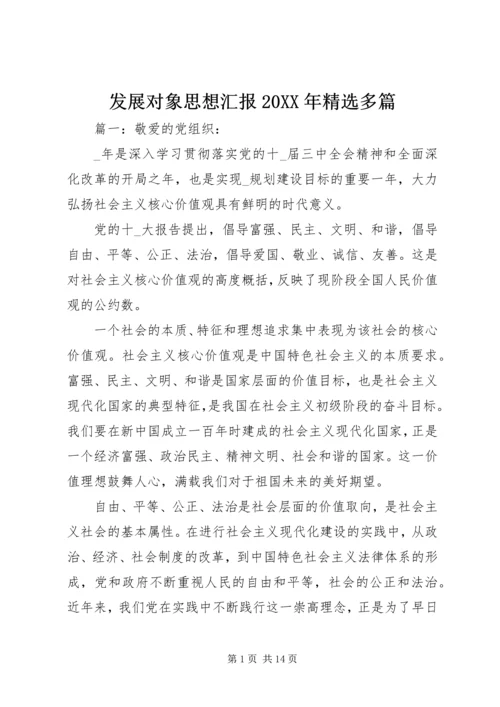 发展对象思想汇报 20XX 年精选多篇

篇一：敬爱的党组织：

_年是深入学习贯彻落实党的十_届三中全会精神和全面深化改革的开局之年，也是实现_规划建设目标的重要一年，大力弘扬社会主义核心价值观具有鲜明的时代意义。

党的十_大报告提出，倡导富强、民主、文明、和谐，倡导自由、平等、公正、法治，倡导爱国、敬业、诚信、友善。这是对社会主义核心价值观的高度概括，反映了现阶段全国人民价值观的公约数。

一个社会的本质、特征和理想追求集中表现为该社会的核心价值观。社会主义核心价值观是中国特色社会主义的本质要求。富强、民主、文明、和谐是国家层面的价值目标，也是社会主义现代化国家的典型特征，是我国在社会主义初级阶段的奋斗目标。我们要在新中国成立一百年时建成的社会主义现代化国家，正是一个经济富强、政治民主、精神文明、社会和谐的国家。这一价值理想鼓舞人心，满载我们对于祖国未来的美好期望。

自由、平等、公正、法治是社会层面的价值取向，是社会主义社会的基本属性。在进行社会主义现代化建设的实践中，从政治、经济、社会制度的改革，到中国特色社会主义法律体系的形成，党和政府不断重视人民的自由和平等，社会的公正和法治。近年来，我们党在实践中不断践行这一崇高理念，正是为了早日

第 1 页 共 14 页